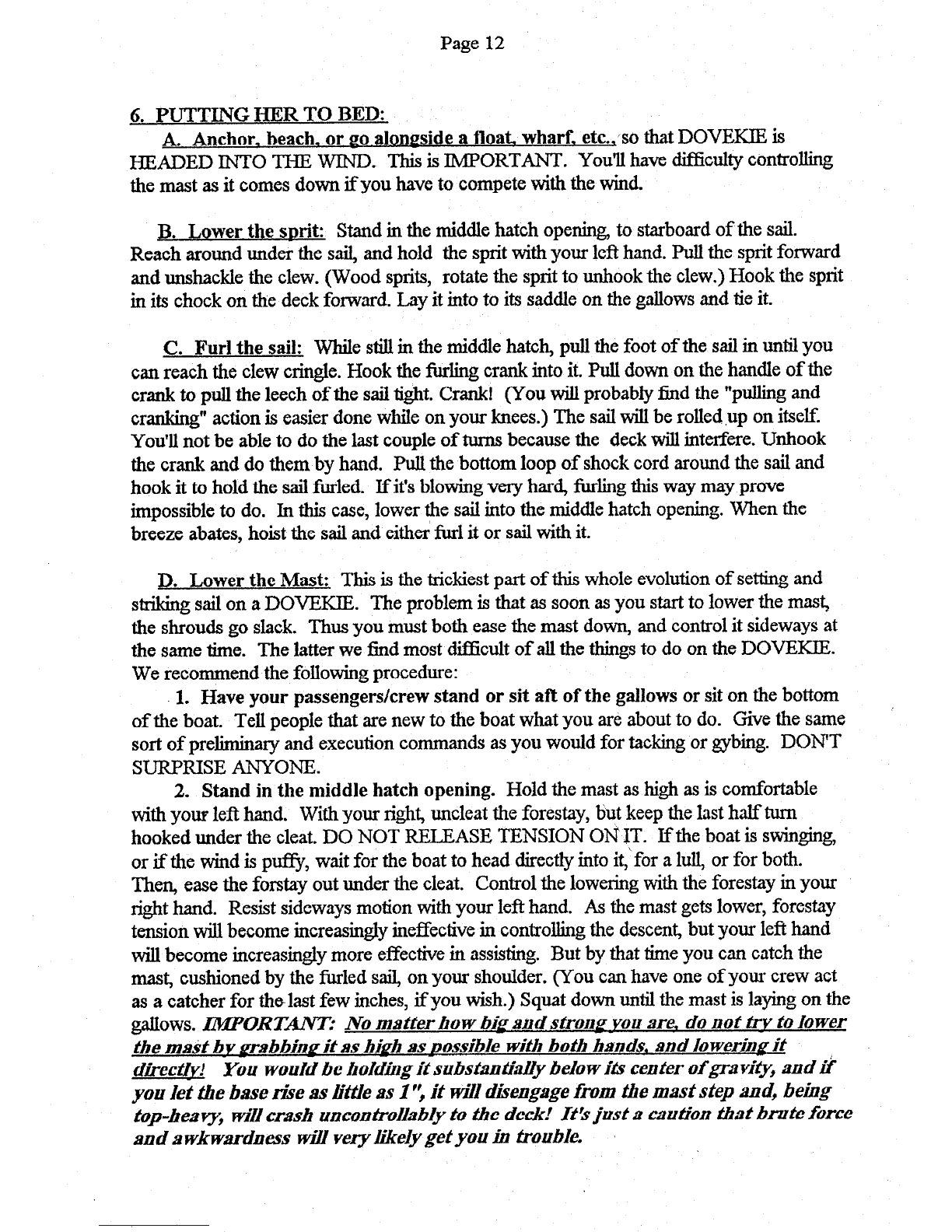 Page 12

6. PUTTING HER TO BED:

A. Anchor, beach, or go alongside a float, wharf, etc., so that DOVEKIE is HEADED INTO THE WIND. This is IMPORTANT. You'll have difficulty controlling the mast as it comes down if you have to compete with the wind.

B. Lower the sprit: Stand in the middle hatch opening, to starboard of the sail. Reach around under the sail, and hold the sprit with your left hand. Pull the sprit forward and unshackle the clew. (Wood sprits, rotate the sprit to unhook the clew.) Hook the sprit in its chock on the deck forward. Lay it into to its saddle on the gallows and tie it.

C. Furl the sail: While still in the middle hatch, pull the foot of the sail in until you can reach the clew cringle. Hook the furling crank into it. Pull down on the handle of the crank to pull the leech of the sail tight. Crank! (You will probably find the "pulling and cranking" action is easier done while on your knees.) The sail will be rolled up on itself. You'll not be able to do the last couple of turns because the deck will interfere. Unhook the crank and do them by hand. Pull the bottom loop of shock cord around the sail and hook it to hold the sail furled. If it's blowing very hard, furling this way may prove impossible to do. In this case, lower the sail into the middle hatch opening. When the breeze abates, hoist the sail and either furl it or sail with it.

D. Lower the Mast: This is the trickiest part of this whole evolution of setting and striking sail on a DOVEKIE. The problem is that as soon as you start to lower the mast, the shrouds go slack. Thus you must both ease the mast down, and control it sideways at the same time. The latter we find most difficult of all the things to do on the DOVEKIE. We recommend the following procedure:

1. Have your passengers/crew stand or sit aft of the gallows or sit on the bottom of the boat. Tell people that are new to the boat what you are about to do. Give the same sort of preliminary and execution commands as you would for tacking or gybing. DON'T SURPRISE ANYONE.

2. Stand in the middle hatch opening. Hold the mast as high as is comfortable with your left hand. With your right, uncleat the forestay, but keep the last half turn hooked under the cleat. DO NOT RELEASE TENSION ON IT. If the boat is swinging, or if the wind is puffy, wait for the boat to head directly into it, for a lull, or for both. Then, ease the forstay out under the cleat. Control the lowering with the forestay in your right hand. Resist sideways motion with your left hand. As the mast gets lower, forestay tension will become increasingly ineffective in controlling the descent, but your left hand will become increasingly more effective in assisting. But by that time you can catch the mast, cushioned by the furled sail, on your shoulder. (You can have one of your crew act as a catcher for the last few inches, if you wish.) Squat down until the mast is laying on the gallows. IMPORTANT: No matter how big and strong you are, do not try to lower the mast by grabbing it as high as possible with both hands, and lowering it directly! You would be holding it substantially below its center of gravity, and if you let the base rise as little as 1", it will disengage from the mast step and, being top-heavy, will crash uncontrollably to the deck! It's just a caution that brute force and awkwardness will very likely get you in trouble.